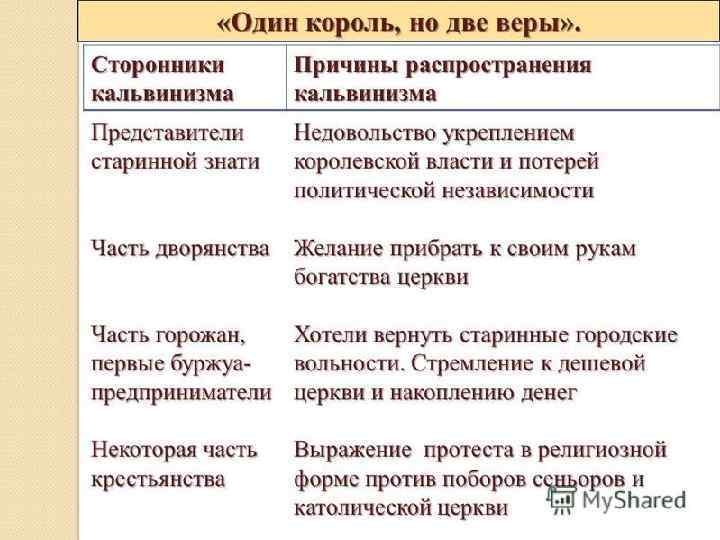 «Один король, но две веры».

| Сторонники кальвинизма | Причины распространения кальвинизма |
|---|---|
| Представители старинной знати | Недовольство укреплением королевской власти и потерей политической независимости |
| Часть дворянства | Желание прибрать к своим рукам богатства церкви |
| Часть горожан, первые буржуа-предприниматели | Хотели вернуть старинные городские вольности. Стремление к дешевой церкви и накоплению денег |
| Некоторая часть крестьянства | Выражение протеста в религиозной форме против поборов сеньоров и католической церкви |

MyShared